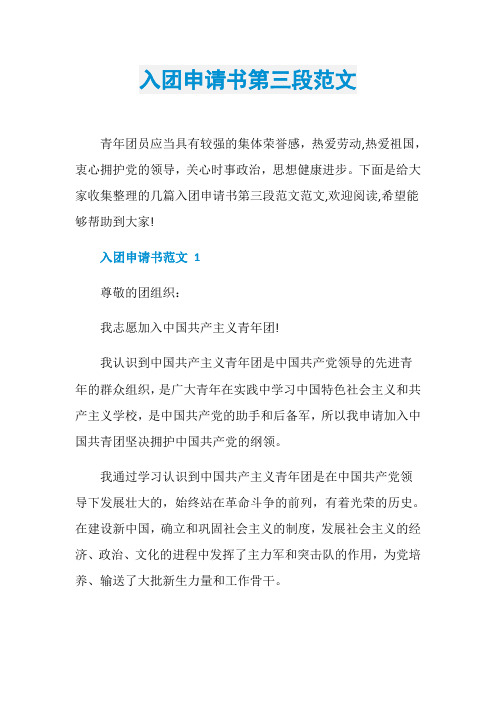 入团申请书第三段范文

青年团员应当具有较强的集体荣誉感，热爱劳动,热爱祖国，衷心拥护党的领导，关心时事政治，思想健康进步。下面是给大家收集整理的几篇入团申请书第三段范文范文,欢迎阅读,希望能够帮助到大家!

入团申请书范文 1

尊敬的团组织：

我志愿加入中国共产主义青年团!

我认识到中国共产主义青年团是中国共产党领导的先进青年的群众组织，是广大青年在实践中学习中国特色社会主义和共产主义学校，是中国共产党的助手和后备军，所以我申请加入中国共青团坚决拥护中国共产党的纲领。

我通过学习认识到中国共产主义青年团是在中国共产党领导下发展壮大的，始终站在革命斗争的前列，有着光荣的历史。在建设新中国，确立和巩固社会主义的制度，发展社会主义的经济、政治、文化的进程中发挥了主力军和突击队的作用，为党培养、输送了大批新生力量和工作骨干。